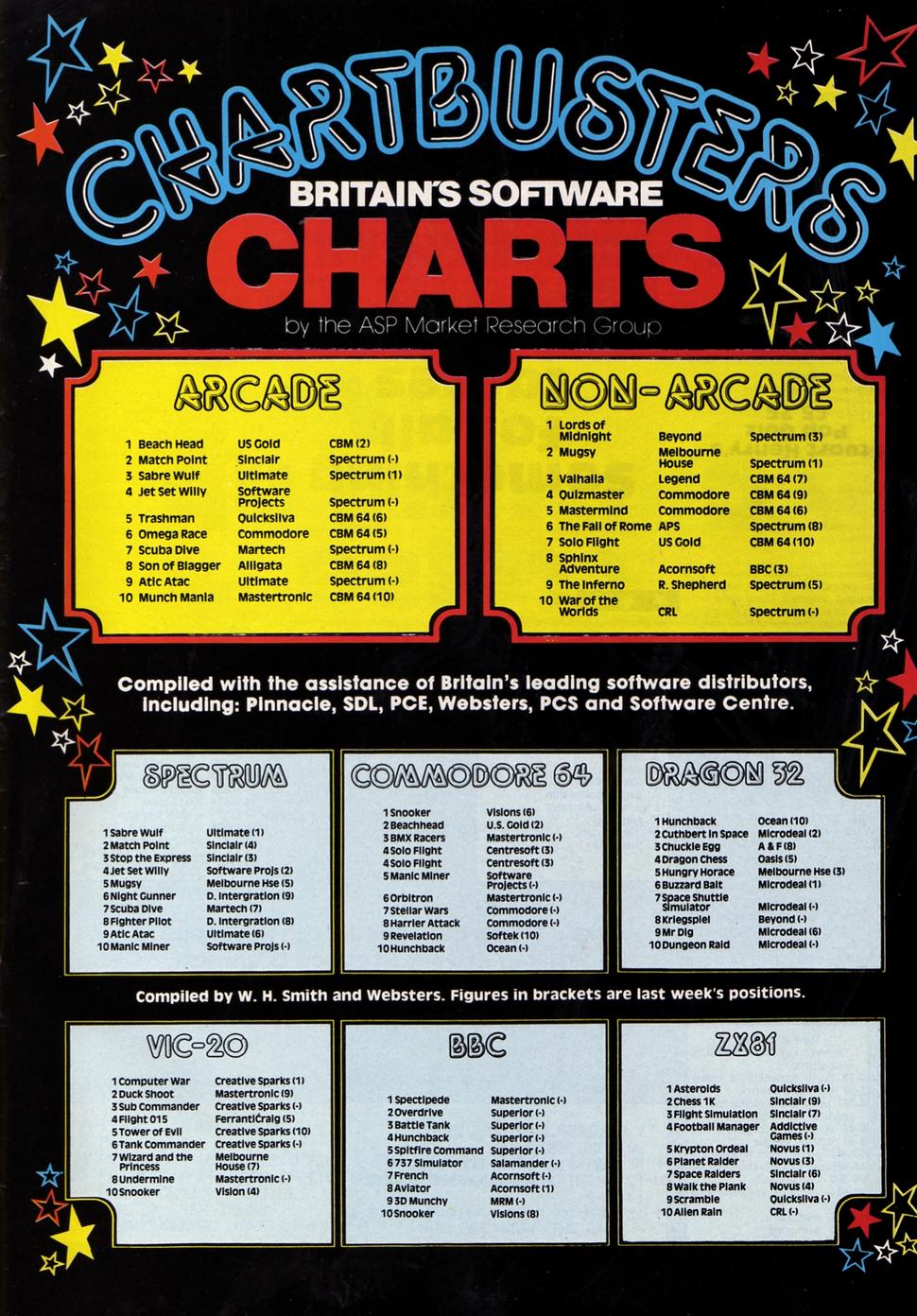 CHARTBUSTERS

BRITAIN'S SOFTWARE

CHARTS

by the ASP Market Research Group

ARCADE

| | | | |
|---|---|---|---|
| 1 | Beach Head | US Gold | CBM (2) |
| 2 | Match Point | Sinclair | Spectrum (-) |
| 3 | Sabre Wulf | Ultimate | Spectrum (1) |
| 4 | Jet Set Willy | Software Projects | Spectrum (-) |
| 5 | Trashman | Quicksilva | CBM 64 (6) |
| 6 | Omega Race | Commodore | CBM 64 (5) |
| 7 | Scuba Dive | Martech | Spectrum (-) |
| 8 | Son of Blagger | Alligata | CBM 64 (8) |
| 9 | Atic Atac | Ultimate | Spectrum (-) |
| 10 | Munch Mania | Mastertronic | CBM 64 (10) |

NON-ARCADE

| | | | |
|---|---|---|---|
| 1 | Lords of Midnight | Beyond | Spectrum (3) |
| 2 | Mugsy | Melbourne House | Spectrum (1) |
| 3 | Valhalla | Legend | CBM 64 (7) |
| 4 | Quizmaster | Commodore | CBM 64 (9) |
| 5 | Mastermind | Commodore | CBM 64 (6) |
| 6 | The Fall of Rome | APS | Spectrum (8) |
| 7 | Solo Flight | US Gold | CBM 64 (10) |
| 8 | Sphinx Adventure | Acornsoft | BBC (3) |
| 9 | The Inferno | R. Shepherd | Spectrum (5) |
| 10 | War of the Worlds | CRL | Spectrum (-) |

Compiled with the assistance of Britain's leading software distributors, including: Pinnacle, SDL, PCE, Websters, PCS and Software Centre.

SPECTRUM

| | | |
|---|---|---|
| 1 | Sabre Wulf | Ultimate (1) |
| 2 | Match Point | Sinclair (4) |
| 3 | Stop the Express | Sinclair (3) |
| 4 | Jet Set Willy | Software Projs (2) |
| 5 | Mugsy | Melbourne Hse (5) |
| 6 | Night Gunner | D. Intergration (9) |
| 7 | Scuba Dive | Martech (7) |
| 8 | Fighter Pilot | D. Intergration (8) |
| 9 | Atic Atac | Ultimate (6) |
| 10 | Manic Miner | Software Projs (-) |

COMMODORE 64

| | | |
|---|---|---|
| 1 | Snooker | Visions (6) |
| 2 | Beachhead | U.S. Gold (2) |
| 3 | BMX Racers | Mastertronic (-) |
| 4 | Solo Flight | Centresoft (3) |
| 4 | Solo Flight | Centresoft (3) |
| 5 | Manic Miner | Software Projects (-) |
| 6 | Orbitron | Mastertronic (-) |
| 7 | Stellar Wars | Commodore (-) |
| 8 | Harrier Attack | Commodore (-) |
| 9 | Revelation | Softek (10) |
| 10 | Hunchback | Ocean (-) |

DRAGON 32

| | | |
|---|---|---|
| 1 | Hunchback | Ocean (10) |
| 2 | Cuthbert in Space | Microdeal (2) |
| 3 | Chuckie Egg | A & F (8) |
| 4 | Dragon Chess | Oasis (5) |
| 5 | Hungry Horace | Melbourne Hse (3) |
| 6 | Buzzard Bait | Microdeal (1) |
| 7 | Space Shuttle Simulator | Microdeal (-) |
| 8 | Kriegspiel | Beyond (-) |
| 9 | Mr Dig | Microdeal (6) |
| 10 | Dungeon Raid | Microdeal (-) |

Compiled by W. H. Smith and Websters. Figures in brackets are last week's positions.

VIC-20

| | | |
|---|---|---|
| 1 | Computer War | Creative Sparks (1) |
| 2 | Duck Shoot | Mastertronic (9) |
| 3 | Sub Commander | Creative Sparks (-) |
| 4 | Flight 015 | Ferranti/Craig (5) |
| 5 | Tower of Evil | Creative Sparks (10) |
| 6 | Tank Commander | Creative Sparks (-) |
| 7 | Wizard and the Princess | Melbourne House (7) |
| 8 | Undermine | Mastertronic (-) |
| 10 | Snooker | Vision (4) |

BBC

| | | |
|---|---|---|
| 1 | Spectipede | Mastertronic (-) |
| 2 | Overdrive | Superior (-) |
| 3 | Battle Tank | Superior (-) |
| 4 | Hunchback | Superior (-) |
| 5 | Spitfire Command | Superior (-) |
| 6 | 737 Simulator | Salamander (-) |
| 7 | French | Acornsoft (-) |
| 8 | Aviator | Acornsoft (1) |
| 9 | 3D Munchy | MRM (-) |
| 10 | Snooker | Visions (8) |

ZX81

| | | |
|---|---|---|
| 1 | Asteroids | Quicksilva (-) |
| 2 | Chess 1K | Sinclair (9) |
| 3 | Flight Simulation | Sinclair (7) |
| 4 | Football Manager | Addictive Games (-) |
| 5 | Krypton Ordeal | Novus (1) |
| 6 | Planet Raider | Novus (3) |
| 7 | Space Raiders | Sinclair (6) |
| 8 | Walk the Plank | Novus (4) |
| 9 | Scramble | Quicksilva (-) |
| 10 | Alien Rain | CRL (-) |